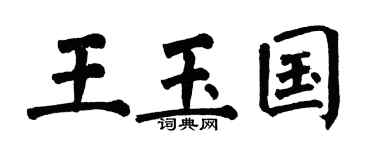 王玉国
词典网